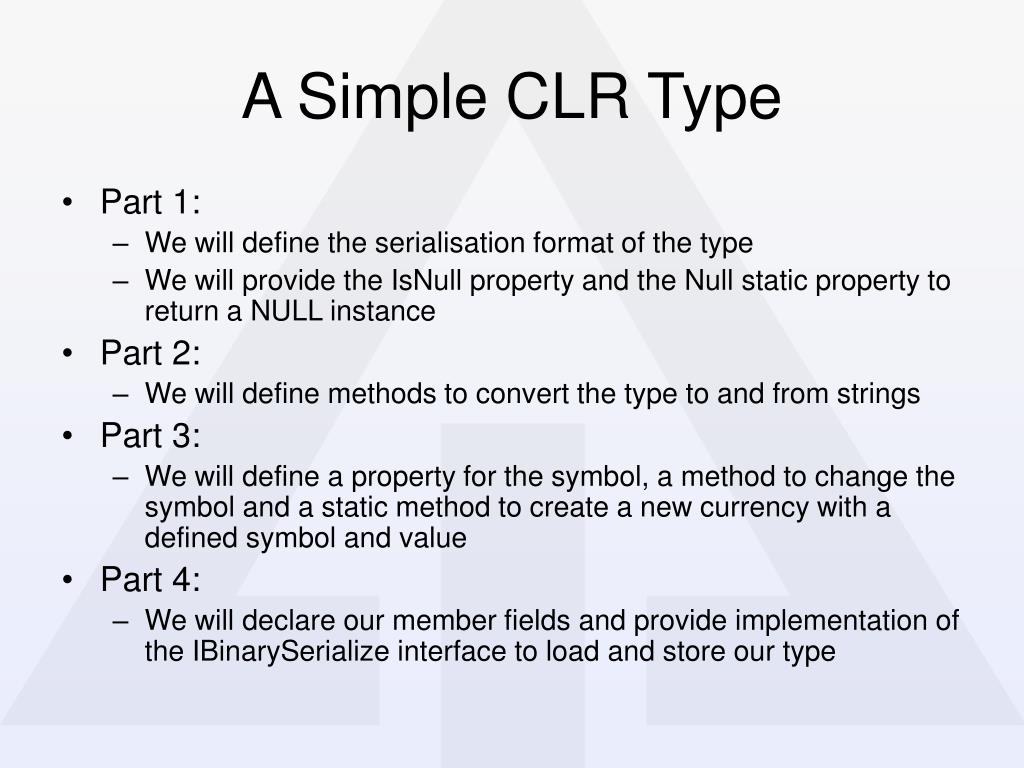 A Simple CLR Type

• Part 1:
– We will define the serialisation format of the type
– We will provide the IsNull property and the Null static property to return a NULL instance
• Part 2:
– We will define methods to convert the type to and from strings
• Part 3:
– We will define a property for the symbol, a method to change the symbol and a static method to create a new currency with a defined symbol and value
• Part 4:
– We will declare our member fields and provide implementation of the IBinarySerialize interface to load and store our type